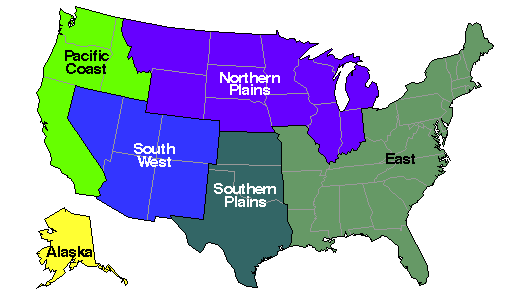 Pacific Coast

Northern Plains

South West

Southern Plains

East

Alaska